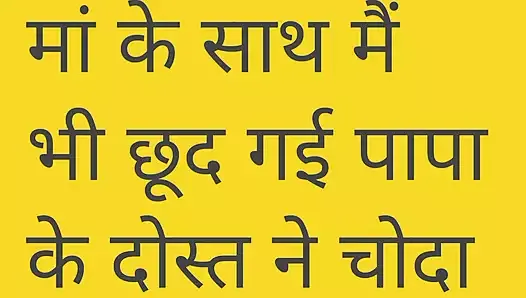 मां के साथ मैं भी छूद गई पापा के दोस्त ने चोदा